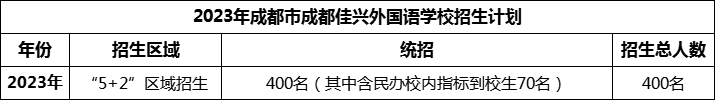 2023年成都市成都佳兴外国语学校招生计划

| 年份 | 招生区域 | 统招 | 招生总人数 |
|---|---|---|---|
| 2023年 | “5+2”区域招生 | 400名（其中含民办校内指标到校生70名） | 400名 |